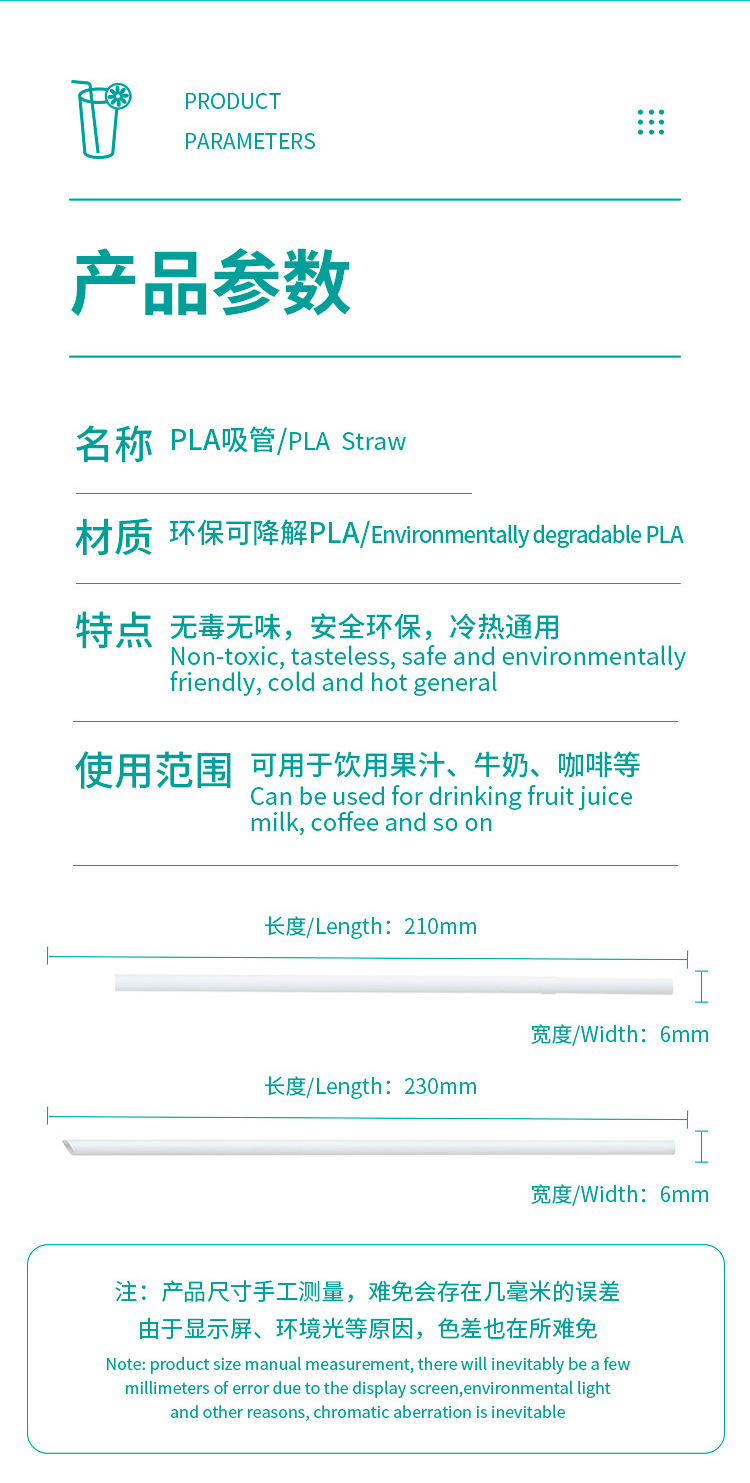 PRODUCT
PARAMETERS

产品参数

名称 PLA吸管/PLA Straw

材质 环保可降解PLA/Environmentally degradable PLA

特点 无毒无味，安全环保，冷热通用
Non-toxic, tasteless, safe and environmentally friendly, cold and hot general

使用范围 可用于饮用果汁、牛奶、咖啡等
Can be used for drinking fruit juice milk, coffee and so on

长度/Length：210mm

宽度/Width：6mm

长度/Length：230mm

宽度/Width：6mm

注：产品尺寸手工测量，难免会存在几毫米的误差
由于显示屏、环境光等原因，色差也在所难免

Note: product size manual measurement, there will inevitably be a few millimeters of error due to the display screen,environmental light and other reasons, chromatic aberration is inevitable